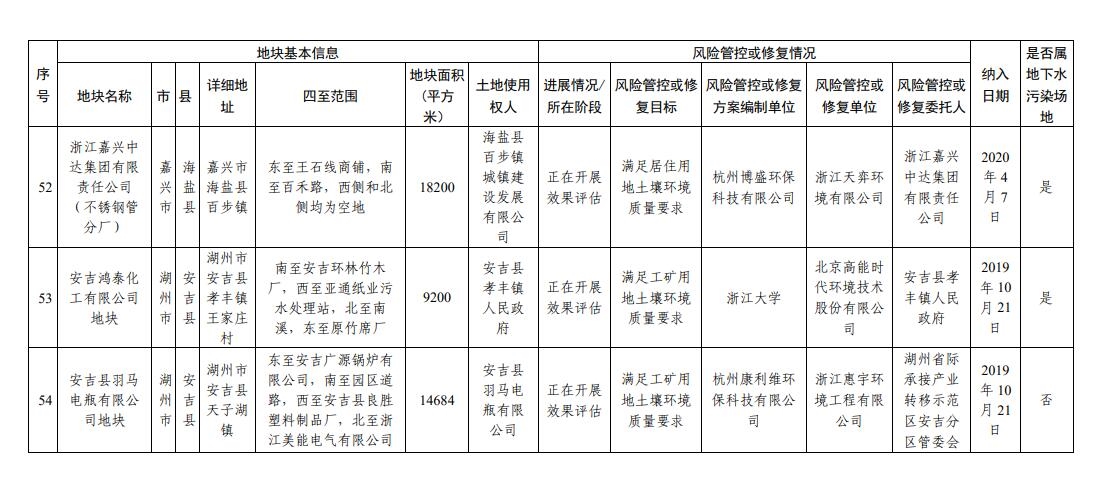 | 序号 | 地块基本信息 | | | | | | | 风险管控或修复情况 | | | | | 纳入日期 | 是否属地下水污染场地 |
|---|---|---|---|---|---|---|---|---|---|---|---|---|---|---|
| | 地块名称 | 市 | 县 | 详细地址 | 四至范围 | 地块面积（平方米） | 土地使用权人 | 进展情况/所在阶段 | 风险管控或修复目标 | 风险管控或修复方案编制单位 | 风险管控或修复单位 | 风险管控或修复委托人 | | |
| 52 | 浙江嘉兴中达集团有限责任公司（不锈钢管分厂） | 嘉兴市 | 海盐县 | 嘉兴市海盐县百步镇 | 东至王石线商铺，南至百禾路，西侧和北侧均为空地 | 18200 | 海盐县百步镇城镇建设发展有限公司 | 正在开展效果评估 | 满足居住用地土壤环境质量要求 | 杭州博盛环保科技有限公司 | 浙江天弈环境有限公司 | 浙江嘉兴中达集团有限责任公司 | 2020年4月7日 | 是 |
| 53 | 安吉鸿泰化工有限公司地块 | 湖州市 | 安吉县 | 湖州市安吉县孝丰镇王家庄村 | 南至安吉环林竹木厂，西至亚通纸业污水处理站，北至南溪，东至原竹席厂 | 9200 | 安吉县孝丰镇人民政府 | 正在开展效果评估 | 满足工矿用地土壤环境质量要求 | 浙江大学 | 北京高能时代环境技术股份有限公司 | 安吉县孝丰镇人民政府 | 2019年10月21日 | 是 |
| 54 | 安吉县羽马电瓶有限公司地块 | 湖州市 | 安吉县 | 湖州市安吉县天子湖镇 | 东至安吉广源锅炉有限公司，南至园区道路，西至安吉县良胜塑料制品厂，北至浙江美能电气有限公司 | 14684 | 安吉县羽马电瓶有限公司 | 正在开展效果评估 | 满足工矿用地土壤环境质量要求 | 杭州康利维环保科技有限公司 | 浙江惠宇环境工程有限公司 | 湖州省际承接产业转移示范区安吉分区管委会 | 2019年10月21日 | 否 |